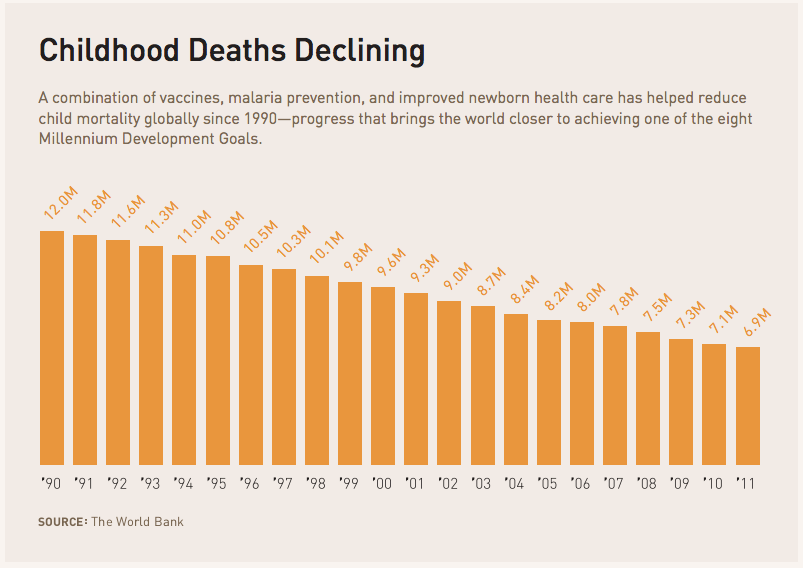 Childhood Deaths Declining

A combination of vaccines, malaria prevention, and improved newborn health care has helped reduce child mortality globally since 1990—progress that brings the world closer to achieving one of the eight Millennium Development Goals.

12.0M 11.8M 11.6M 11.3M 11.0M 10.8M 10.5M 10.3M 10.1M 9.8M 9.6M 9.3M 9.0M 8.7M 8.4M 8.2M 8.0M 7.8M 7.5M 7.3M 7.1M 6.9M

'90 '91 '92 '93 '94 '95 '96 '97 '98 '99 '00 '01 '02 '03 '04 '05 '06 '07 '08 '09 '10 '11

SOURCE: The World Bank